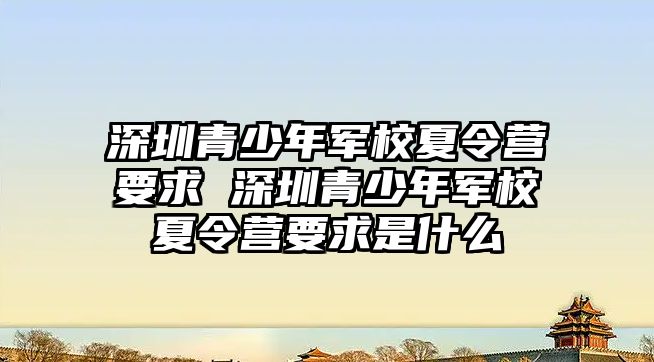 深圳青少年军校夏令营要求 深圳青少年军校夏令营要求是什么